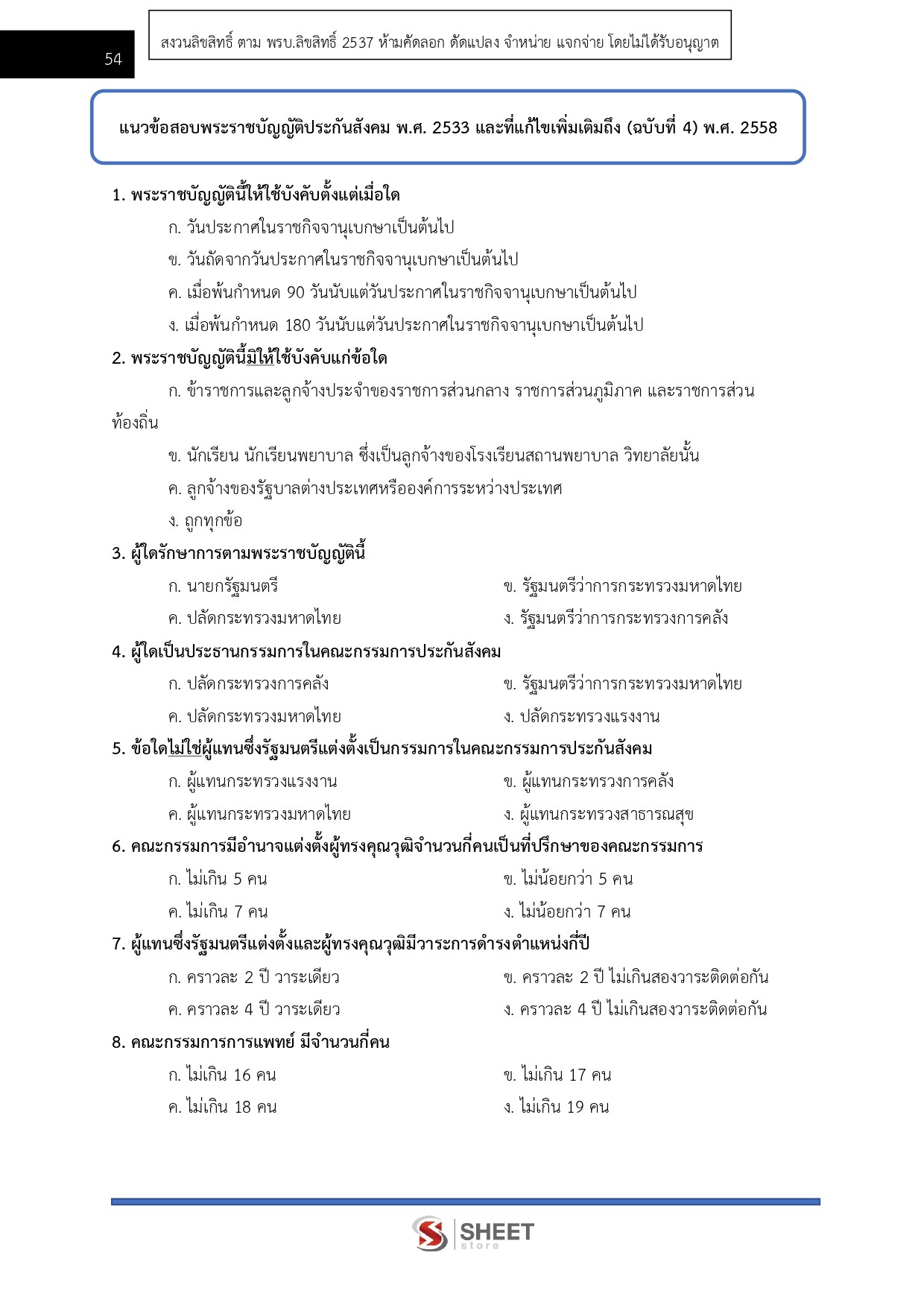 54

สงวนลิขสิทธิ์ ตาม พรบ.ลิขสิทธิ์ 2537 ห้ามคัดลอก ดัดแปลง จำหน่าย แจกจ่าย โดยไม่ได้รับอนุญาต

แนวข้อสอบพระราชบัญญัติประกันสังคม พ.ศ. 2533 และที่แก้ไขเพิ่มเติมถึง (ฉบับที่ 4) พ.ศ. 2558

1. พระราชบัญญัตินี้ให้ใช้บังคับตั้งแต่เมื่อใด
ก. วันประกาศในราชกิจจานุเบกษาเป็นต้นไป
ข. วันถัดจากวันประกาศในราชกิจจานุเบกษาเป็นต้นไป
ค. เมื่อพ้นกำหนด 90 วันนับแต่วันประกาศในราชกิจจานุเบกษาเป็นต้นไป
ง. เมื่อพ้นกำหนด 180 วันนับแต่วันประกาศในราชกิจจานุเบกษาเป็นต้นไป

2. พระราชบัญญัตินี้มิให้ใช้บังคับแก่ข้อใด
ก. ข้าราชการและลูกจ้างประจำของราชการส่วนกลาง ราชการส่วนภูมิภาค และราชการส่วนท้องถิ่น
ข. นักเรียน นักเรียนพยาบาล ซึ่งเป็นลูกจ้างของโรงเรียนสถานพยาบาล วิทยาลัยนั้น
ค. ลูกจ้างของรัฐบาลต่างประเทศหรือองค์การระหว่างประเทศ
ง. ถูกทุกข้อ

3. ผู้ใดรักษาการตามพระราชบัญญัตินี้
ก. นายกรัฐมนตรี
ข. รัฐมนตรีว่าการกระทรวงมหาดไทย
ค. ปลัดกระทรวงมหาดไทย
ง. รัฐมนตรีว่าการกระทรวงการคลัง

4. ผู้ใดเป็นประธานกรรมการในคณะกรรมการประกันสังคม
ก. ปลัดกระทรวงการคลัง
ข. รัฐมนตรีว่าการกระทรวงมหาดไทย
ค. ปลัดกระทรวงมหาดไทย
ง. ปลัดกระทรวงแรงงาน

5. ข้อใดไม่ใช่ผู้แทนซึ่งรัฐมนตรีแต่งตั้งเป็นกรรมการในคณะกรรมการประกันสังคม
ก. ผู้แทนกระทรวงแรงงาน
ข. ผู้แทนกระทรวงการคลัง
ค. ผู้แทนกระทรวงมหาดไทย
ง. ผู้แทนกระทรวงสาธารณสุข

6. คณะกรรมการมีอำนาจแต่งตั้งผู้ทรงคุณวุฒิจำนวนกี่คนเป็นที่ปรึกษาของคณะกรรมการ
ก. ไม่เกิน 5 คน
ข. ไม่น้อยกว่า 5 คน
ค. ไม่เกิน 7 คน
ง. ไม่น้อยกว่า 7 คน

7. ผู้แทนซึ่งรัฐมนตรีแต่งตั้งและผู้ทรงคุณวุฒิมีวาระการดำรงตำแหน่งกี่ปี
ก. คราวละ 2 ปี วาระเดียว
ข. คราวละ 2 ปี ไม่เกินสองวาระติดต่อกัน
ค. คราวละ 4 ปี วาระเดียว
ง. คราวละ 4 ปี ไม่เกินสองวาระติดต่อกัน

8. คณะกรรมการการแพทย์ มีจำนวนกี่คน
ก. ไม่เกิน 16 คน
ข. ไม่เกิน 17 คน
ค. ไม่เกิน 18 คน
ง. ไม่เกิน 19 คน

SHEET store